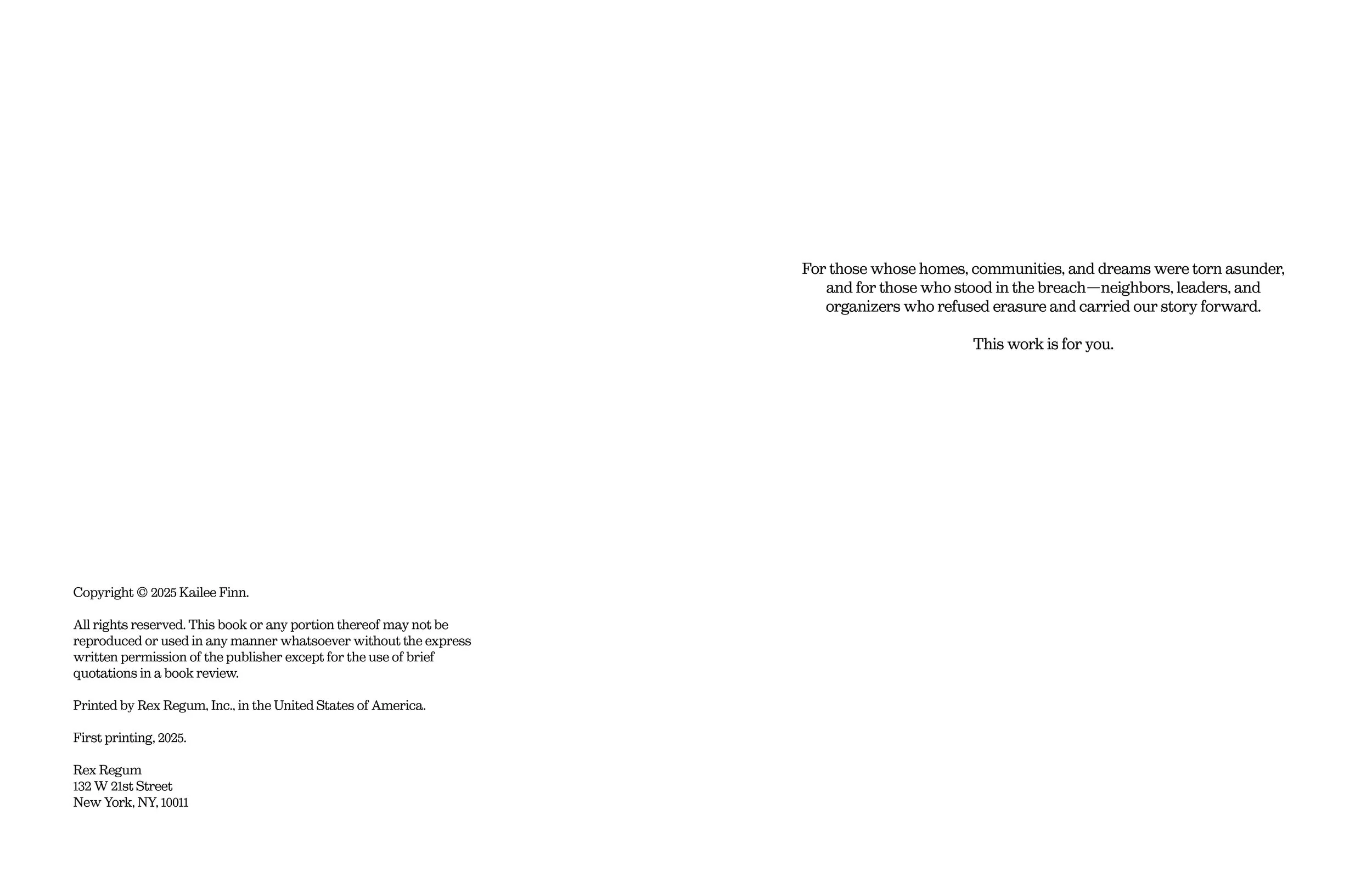 Copyright © 2025 Kailee Finn.

All rights reserved. This book or any portion thereof may not be reproduced or used in any manner whatsoever without the express written permission of the publisher except for the use of brief quotations in a book review.

Printed by Rex Regum, Inc., in the United States of America.

First printing, 2025.

Rex Regum
132 W 21st Street
New York, NY, 10011

For those whose homes, communities, and dreams were torn asunder, and for those who stood in the breach—neighbors, leaders, and organizers who refused erasure and carried our story forward.

This work is for you.